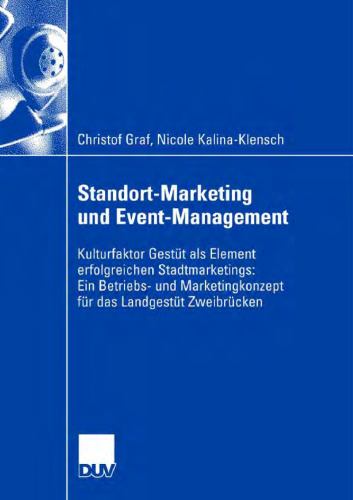 Christof Graf, Nicole Kalina-Klensch

Standort-Marketing und Event-Management

Kulturfaktor Gestüt als Element erfolgreichen Stadtmarketings: Ein Betriebs- und Marketingkonzept für das Landgestüt Zweibrücken

DUV